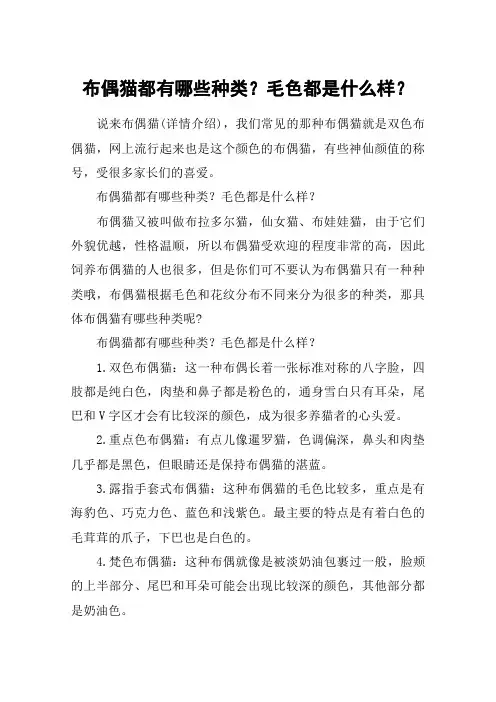 布偶猫都有哪些种类？毛色都是什么样？

说来布偶猫(详情介绍)，我们常见的那种布偶猫就是双色布偶猫，网上流行起来也是这个颜色的布偶猫，有些神仙颜值的称号，受很多家长们的喜爱。

布偶猫都有哪些种类？毛色都是什么样？

布偶猫又被叫做布拉多尔猫，仙女猫、布娃娃猫，由于它们外貌优越，性格温顺，所以布偶猫受欢迎的程度非常的高，因此饲养布偶猫的人也很多，但是你们可不要认为布偶猫只有一种种类哦，布偶猫根据毛色和花纹分布不同来分为很多的种类，那具体布偶猫有哪些种类呢?

布偶猫都有哪些种类？毛色都是什么样？

1.双色布偶猫：这一种布偶长着一张标准对称的八字脸，四肢都是纯白色，肉垫和鼻子都是粉色的，通身雪白只有耳朵，尾巴和V字区才会有比较深的颜色，成为很多养猫者的心头爱。

2.重点色布偶猫：有点儿像暹罗猫，色调偏深，鼻头和肉垫几乎都是黑色，但眼睛还是保持布偶猫的湛蓝。

3.露指手套式布偶猫：这种布偶猫的毛色比较多，重点是有海豹色、巧克力色、蓝色和浅紫色。最主要的特点是有着白色的毛茸茸的爪子，下巴也是白色的。

4.梵色布偶猫：这种布偶就像是被淡奶油包裹过一般，脸颊的上半部分、尾巴和耳朵可能会出现比较深的颜色，其他部分都是奶油色。